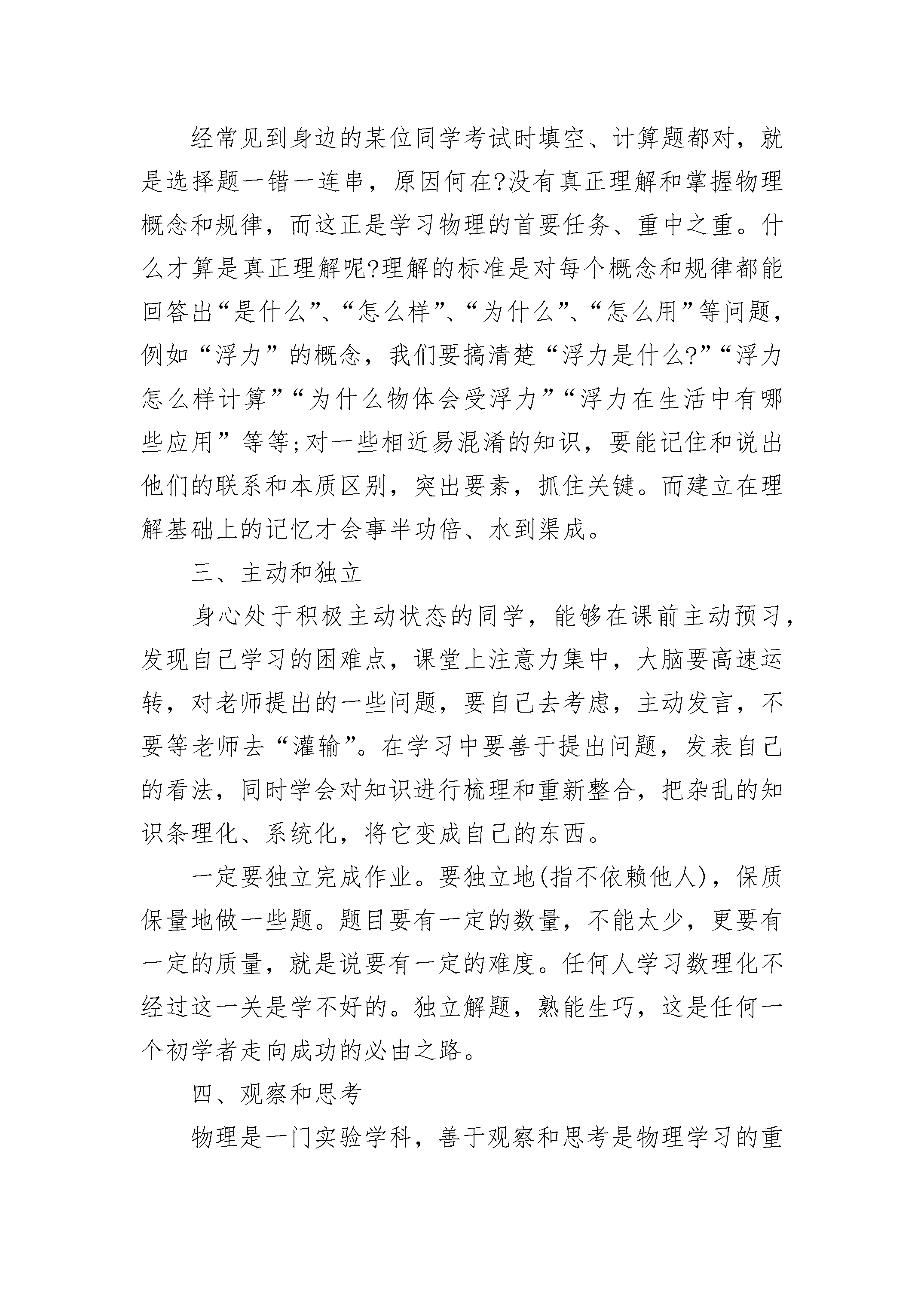 经常见到身边的某位同学考试时填空、计算题都对，就是选择题一错一连串，原因何在?没有真正理解和掌握物理概念和规律，而这正是学习物理的首要任务、重中之重。什么才算是真正理解呢?理解的标准是对每个概念和规律都能回答出“是什么”、“怎么样”、“为什么”、“怎么用”等问题，例如“浮力”的概念，我们要搞清楚“浮力是什么?”“浮力怎么样计算”“为什么物体会受浮力”“浮力在生活中有哪些应用”等等;对一些相近易混淆的知识，要能记住和说出他们的联系和本质区别，突出要素，抓住关键。而建立在理解基础上的记忆才会事半功倍、水到渠成。

三、主动和独立

身心处于积极主动状态的同学，能够在课前主动预习，发现自己学习的困难点，课堂上注意力集中，大脑要高速运转，对老师提出的一些问题，要自己去考虑，主动发言，不要等老师去“灌输”。在学习中要善于提出问题，发表自己的看法，同时学会对知识进行梳理和重新整合，把杂乱的知识条理化、系统化，将它变成自己的东西。

一定要独立完成作业。要独立地(指不依赖他人)，保质保量地做一些题。题目要有一定的数量，不能太少，更要有一定的质量，就是说要有一定的难度。任何人学习数理化不经过这一关是学不好的。独立解题，熟能生巧，这是任何一个初学者走向成功的必由之路。

四、观察和思考

物理是一门实验学科，善于观察和思考是物理学习的重